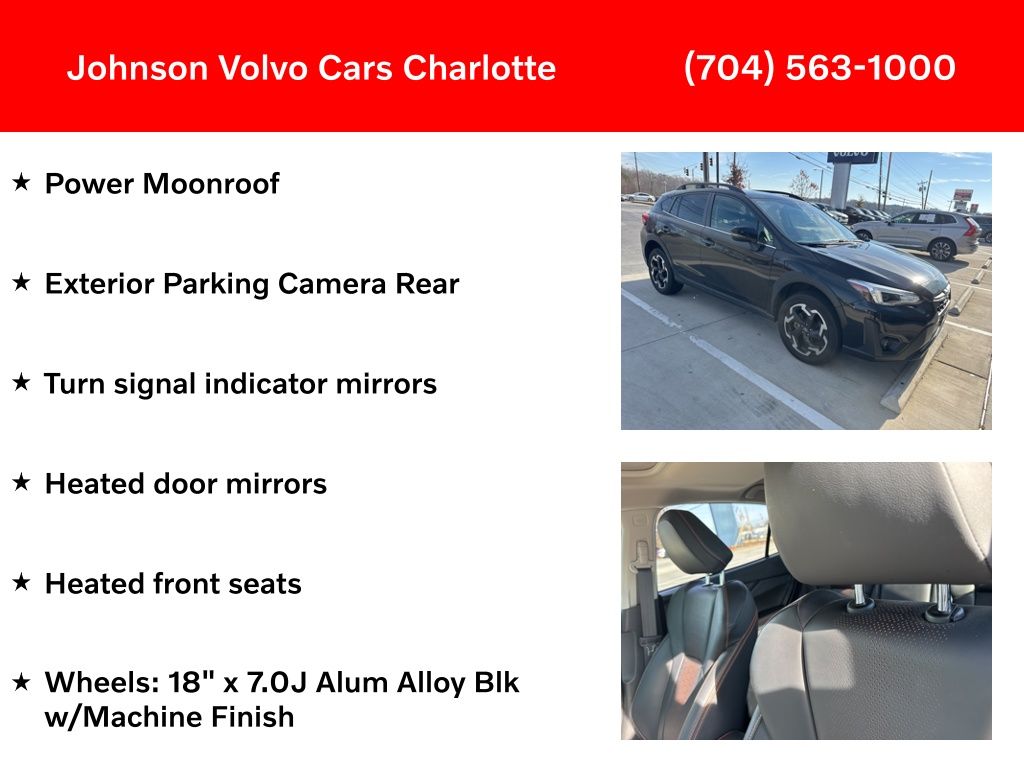 Johnson Volvo Cars Charlotte (704) 563-1000

★ Power Moonroof

★ Exterior Parking Camera Rear

★ Turn signal indicator mirrors

★ Heated door mirrors

★ Heated front seats

★ Wheels: 18" x 7.0J Alum Alloy Blk w/Machine Finish